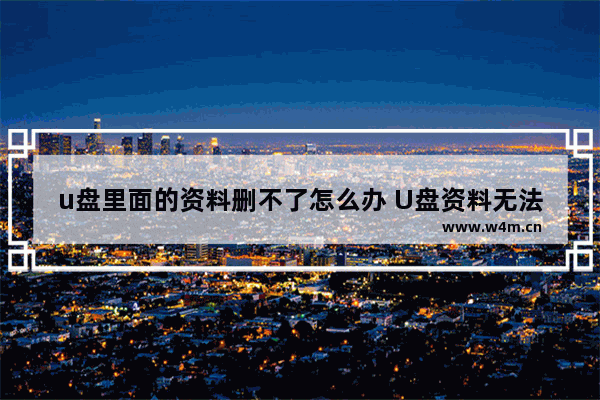 u盘里面的资料删不了怎么办 U盘资料无法

www.w4m.cn